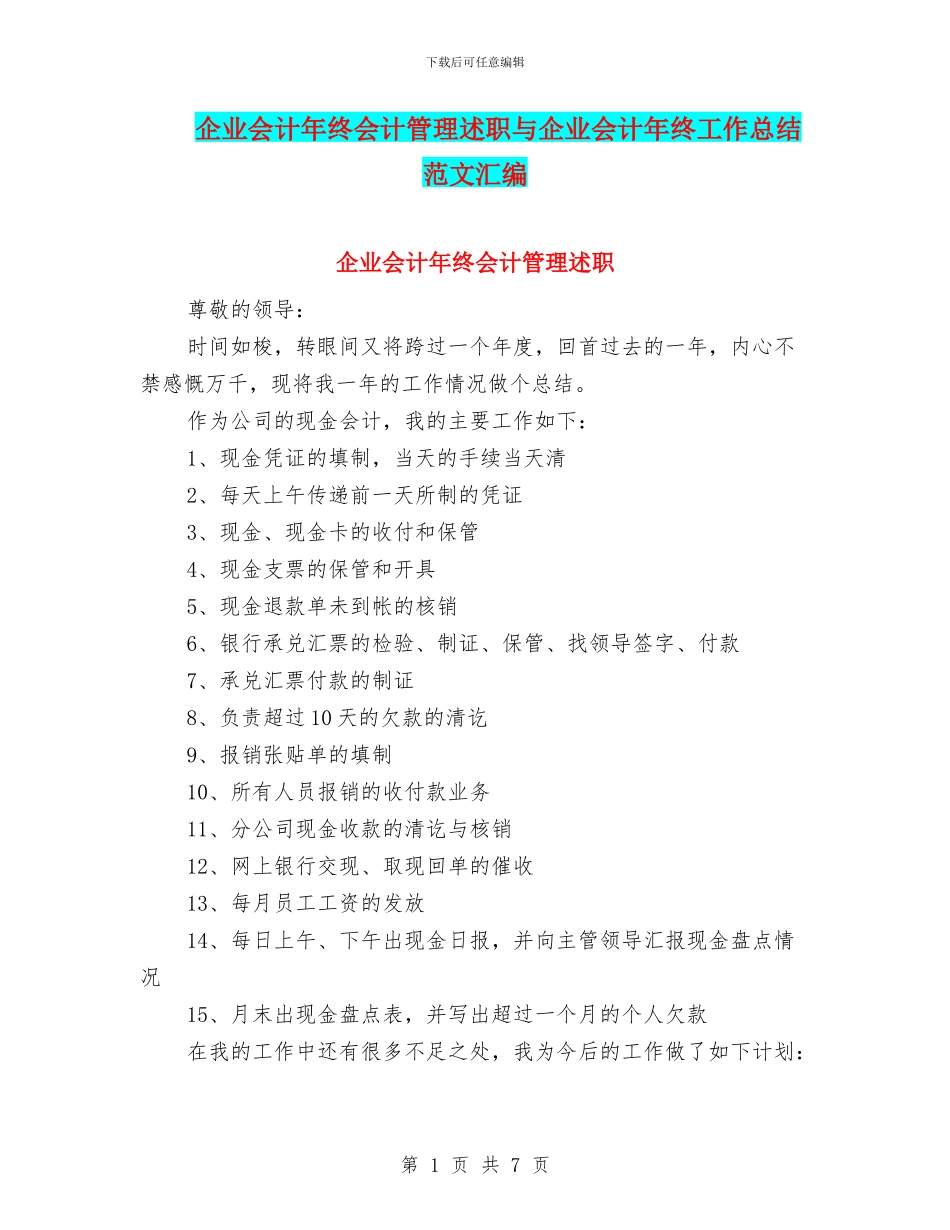 下载后可任意编辑

企业会计年终会计管理述职与企业会计年终工作总结范文汇编

企业会计年终会计管理述职

尊敬的领导：

时间如梭，转眼间又将跨过一个年度，回首过去的一年，内心不禁感慨万千，现将我一年的工作情况做个总结。

作为公司的现金会计，我的主要工作如下：

1、现金凭证的填制，当天的手续当天清

2、每天上午传递前一天所制的凭证

3、现金、现金卡的收付和保管

4、现金支票的保管和开具

5、现金退款单未到帐的核销

6、银行承兑汇票的检验、制证、保管、找领导签字、付款

7、承兑汇票付款的制证

8、负责超过10天的欠款的清讫

9、报销张贴单的填制

10、所有人员报销的收付款业务

11、分公司现金收款的清讫与核销

12、网上银行交现、取现回单的催收

13、每月员工工资的发放

14、每日上午、下午出现金日报，并向主管领导汇报现金盘点情况

15、月末出现金盘点表，并写出超过一个月的个人欠款

在我的工作中还有很多不足之处，我为今后的工作做了如下计划：

第 1 页 共 7 页